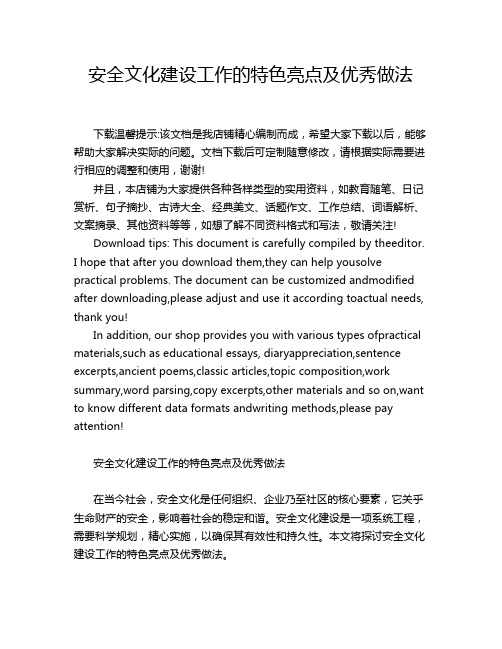 安全文化建设工作的特色亮点及优秀做法

下载温馨提示:该文档是我店铺精心编制而成，希望大家下载以后，能够帮助大家解决实际的问题。文档下载后可定制随意修改，请根据实际需要进行相应的调整和使用，谢谢!

并且，本店铺为大家提供各种各样类型的实用资料，如教育随笔、日记赏析、句子摘抄、古诗大全、经典美文、话题作文、工作总结、词语解析、文案摘录、其他资料等等，如想了解不同资料格式和写法，敬请关注!

Download tips: This document is carefully compiled by theeditor. I hope that after you download them,they can help yousolve practical problems. The document can be customized andmodified after downloading,please adjust and use it according toactual needs, thank you!

In addition, our shop provides you with various types ofpractical materials,such as educational essays, diaryappreciation,sentence excerpts,ancient poems,classic articles,topic composition,work summary,word parsing,copy excerpts,other materials and so on,want to know different data formats andwriting methods,please pay attention!

安全文化建设工作的特色亮点及优秀做法

在当今社会，安全文化是任何组织、企业乃至社区的核心要素，它关乎生命财产的安全，影响着社会的稳定和谐。安全文化建设是一项系统工程，需要科学规划，精心实施，以确保其有效性和持久性。本文将探讨安全文化建设工作的特色亮点及优秀做法。